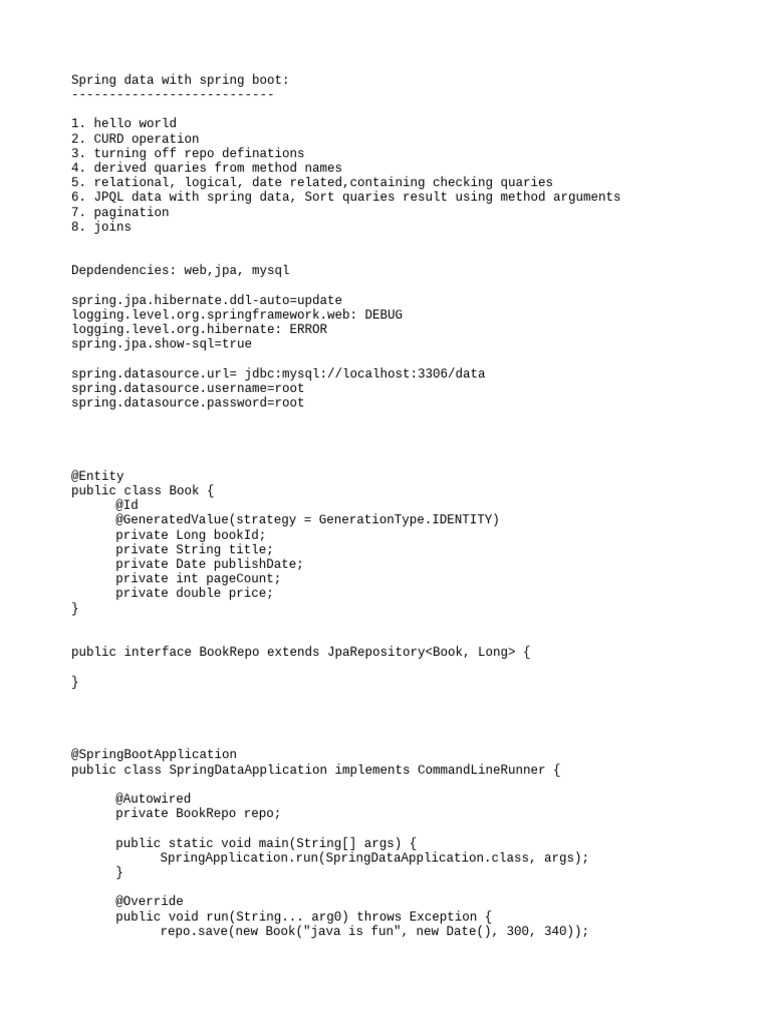 Spring data with spring boot:
---------------------------

1. hello world
2. CURD operation
3. turning off repo definations
4. derived quaries from method names
5. relational, logical, date related,containing checking quaries
6. JPQL data with spring data, Sort quaries result using method arguments
7. pagination
8. joins

Depdendencies: web,jpa, mysql

spring.jpa.hibernate.ddl-auto=update
logging.level.org.springframework.web: DEBUG
logging.level.org.hibernate: ERROR
spring.jpa.show-sql=true

spring.datasource.url= jdbc:mysql://localhost:3306/data
spring.datasource.username=root
spring.datasource.password=root

@Entity
public class Book {
	@Id
	@GeneratedValue(strategy = GenerationType.IDENTITY)
	private Long bookId;
	private String title;
	private Date publishDate;
	private int pageCount;
	private double price;
}

public interface BookRepo extends JpaRepository<Book, Long> {

}

@SpringBootApplication
public class SpringDataApplication implements CommandLineRunner {

	@Autowired
	private BookRepo repo;

	public static void main(String[] args) {
		SpringApplication.run(SpringDataApplication.class, args);
	}

	@Override
	public void run(String... arg0) throws Exception {
		repo.save(new Book("java is fun", new Date(), 300, 340));